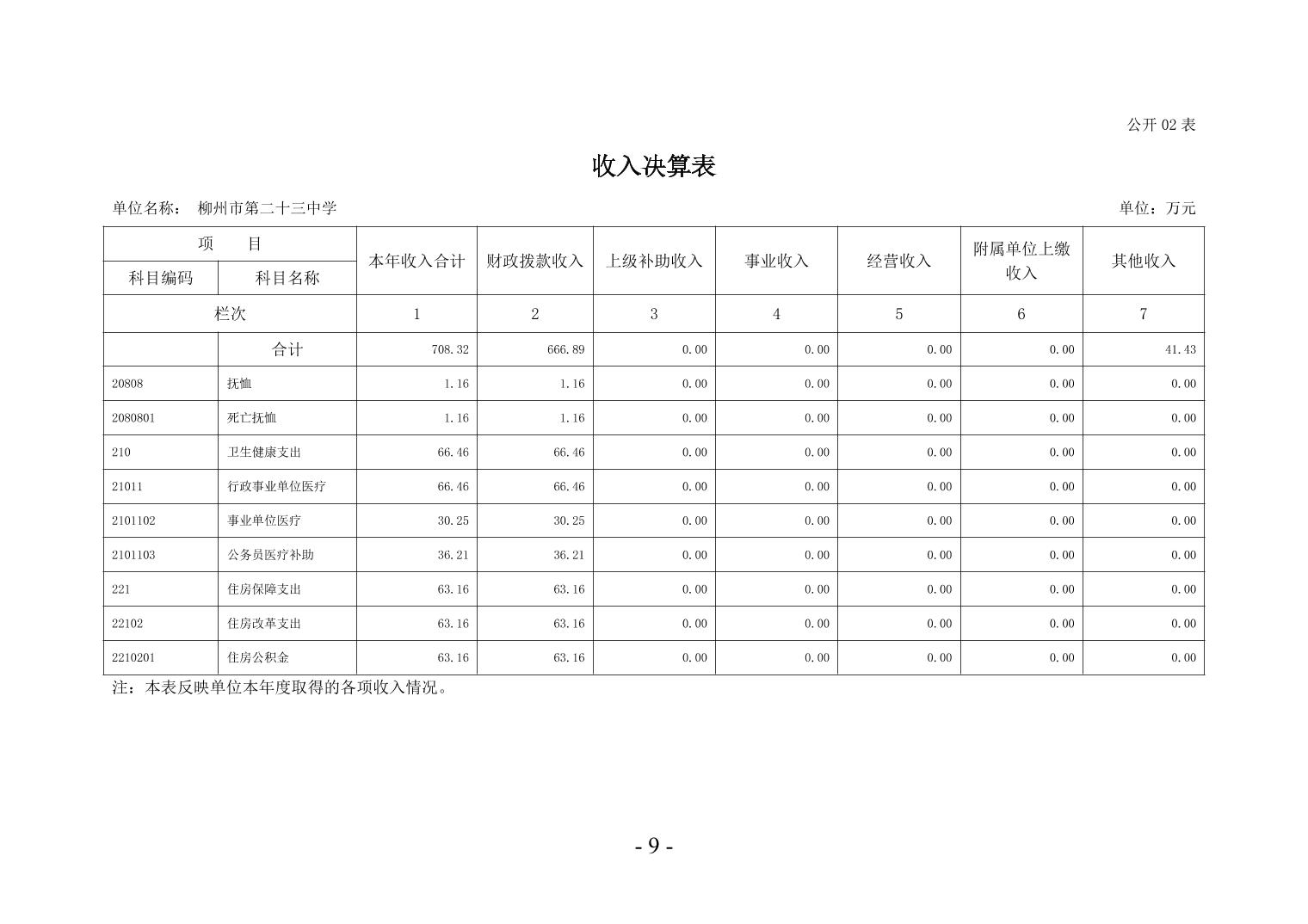 公开 02 表

收入决算表

单位名称： 柳州市第二十三中学　　单位：万元

| 项　目 | | 本年收入合计 | 财政拨款收入 | 上级补助收入 | 事业收入 | 经营收入 | 附属单位上缴收入 | 其他收入 |
|---|---|---|---|---|---|---|---|---|
| 科目编码 | 科目名称 | | | | | | | |
| 栏次 | | 1 | 2 | 3 | 4 | 5 | 6 | 7 |
| | 合计 | 708.32 | 666.89 | 0.00 | 0.00 | 0.00 | 0.00 | 41.43 |
| 20808 | 抚恤 | 1.16 | 1.16 | 0.00 | 0.00 | 0.00 | 0.00 | 0.00 |
| 2080801 | 死亡抚恤 | 1.16 | 1.16 | 0.00 | 0.00 | 0.00 | 0.00 | 0.00 |
| 210 | 卫生健康支出 | 66.46 | 66.46 | 0.00 | 0.00 | 0.00 | 0.00 | 0.00 |
| 21011 | 行政事业单位医疗 | 66.46 | 66.46 | 0.00 | 0.00 | 0.00 | 0.00 | 0.00 |
| 2101102 | 事业单位医疗 | 30.25 | 30.25 | 0.00 | 0.00 | 0.00 | 0.00 | 0.00 |
| 2101103 | 公务员医疗补助 | 36.21 | 36.21 | 0.00 | 0.00 | 0.00 | 0.00 | 0.00 |
| 221 | 住房保障支出 | 63.16 | 63.16 | 0.00 | 0.00 | 0.00 | 0.00 | 0.00 |
| 22102 | 住房改革支出 | 63.16 | 63.16 | 0.00 | 0.00 | 0.00 | 0.00 | 0.00 |
| 2210201 | 住房公积金 | 63.16 | 63.16 | 0.00 | 0.00 | 0.00 | 0.00 | 0.00 |

注：本表反映单位本年度取得的各项收入情况。

- 9 -